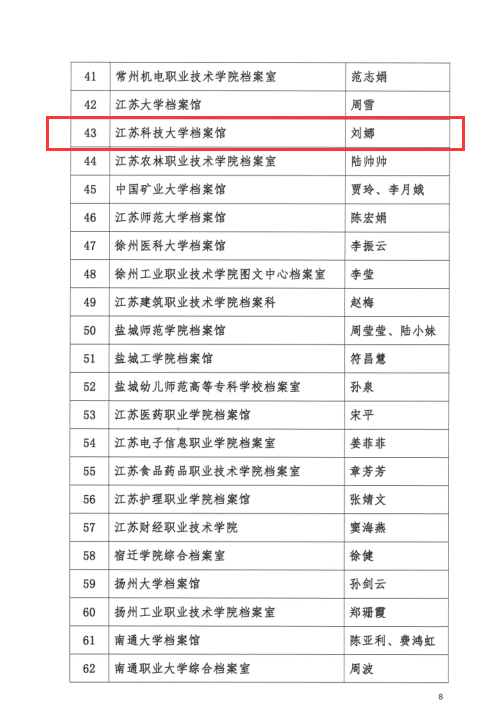 | 41 | 常州机电职业技术学院档案室 | 范志娟 |
|---|---|---|
| 42 | 江苏大学档案馆 | 周雪 |
| 43 | 江苏科技大学档案馆 | 刘娜 |
| 44 | 江苏农林职业技术学院档案室 | 陆帅帅 |
| 45 | 中国矿业大学档案馆 | 贾玲、李月娥 |
| 46 | 江苏师范大学档案馆 | 陈宏娟 |
| 47 | 徐州医科大学档案馆 | 李振云 |
| 48 | 徐州工业职业技术学院图文中心档案室 | 李莹 |
| 49 | 江苏建筑职业技术学院档案科 | 赵梅 |
| 50 | 盐城师范学院档案馆 | 周莹莹、陆小妹 |
| 51 | 盐城工学院档案馆 | 符昌慧 |
| 52 | 盐城幼儿师范高等专科学校档案室 | 孙泉 |
| 53 | 江苏医药职业学院档案馆 | 宋平 |
| 54 | 江苏电子信息职业学院档案室 | 姜菲菲 |
| 55 | 江苏食品药品职业技术学院档案室 | 章芳芳 |
| 56 | 江苏护理职业学院档案馆 | 张婧文 |
| 57 | 江苏财经职业技术学院 | 窦海燕 |
| 58 | 宿迁学院综合档案室 | 徐健 |
| 59 | 扬州大学档案馆 | 孙剑云 |
| 60 | 扬州工业职业技术学院档案室 | 郑珊霞 |
| 61 | 南通大学档案馆 | 陈亚利、费鸿虹 |
| 62 | 南通职业大学综合档案室 | 周波 |

8